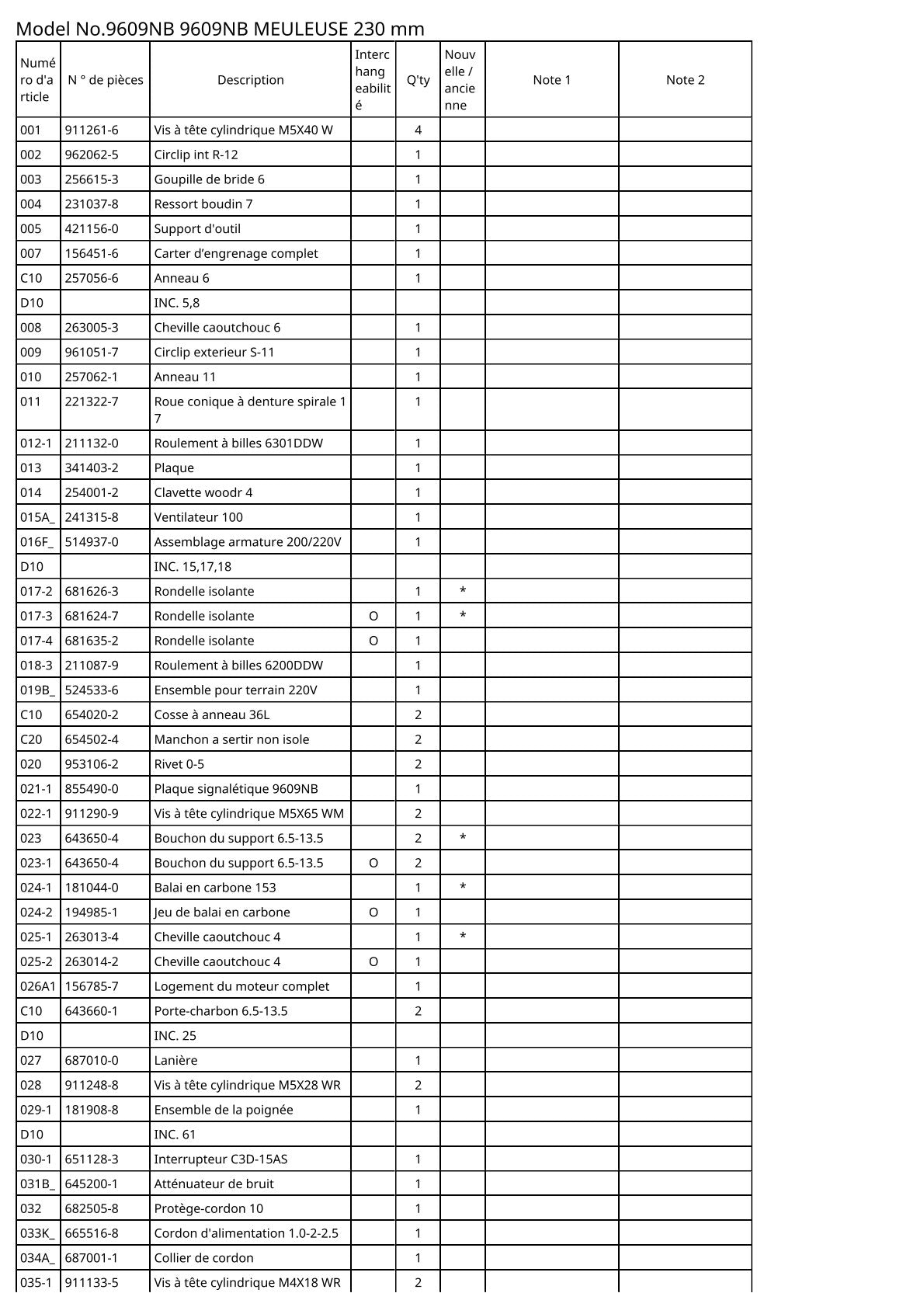 Model No.9609NB 9609NB MEULEUSE 230 mm

| Numéro d'article | N ° de pièces | Description | Interchangeabilité | Q'ty | Nouvelle / ancienne | Note 1 | Note 2 |
|---|---|---|---|---|---|---|---|
| 001 | 911261-6 | Vis à tête cylindrique M5X40 W | | 4 | | | |
| 002 | 962062-5 | Circlip int R-12 | | 1 | | | |
| 003 | 256615-3 | Goupille de bride 6 | | 1 | | | |
| 004 | 231037-8 | Ressort boudin 7 | | 1 | | | |
| 005 | 421156-0 | Support d'outil | | 1 | | | |
| 007 | 156451-6 | Carter d’engrenage complet | | 1 | | | |
| C10 | 257056-6 | Anneau 6 | | 1 | | | |
| D10 | | INC. 5,8 | | | | | |
| 008 | 263005-3 | Cheville caoutchouc 6 | | 1 | | | |
| 009 | 961051-7 | Circlip exterieur S-11 | | 1 | | | |
| 010 | 257062-1 | Anneau 11 | | 1 | | | |
| 011 | 221322-7 | Roue conique à denture spirale 17 | | 1 | | | |
| 012-1 | 211132-0 | Roulement à billes 6301DDW | | 1 | | | |
| 013 | 341403-2 | Plaque | | 1 | | | |
| 014 | 254001-2 | Clavette woodr 4 | | 1 | | | |
| 015A_ | 241315-8 | Ventilateur 100 | | 1 | | | |
| 016F_ | 514937-0 | Assemblage armature 200/220V | | 1 | | | |
| D10 | | INC. 15,17,18 | | | | | |
| 017-2 | 681626-3 | Rondelle isolante | | 1 | * | | |
| 017-3 | 681624-7 | Rondelle isolante | O | 1 | * | | |
| 017-4 | 681635-2 | Rondelle isolante | O | 1 | | | |
| 018-3 | 211087-9 | Roulement à billes 6200DDW | | 1 | | | |
| 019B_ | 524533-6 | Ensemble pour terrain 220V | | 1 | | | |
| C10 | 654020-2 | Cosse à anneau 36L | | 2 | | | |
| C20 | 654502-4 | Manchon a sertir non isole | | 2 | | | |
| 020 | 953106-2 | Rivet 0-5 | | 2 | | | |
| 021-1 | 855490-0 | Plaque signalétique 9609NB | | 1 | | | |
| 022-1 | 911290-9 | Vis à tête cylindrique M5X65 WM | | 2 | | | |
| 023 | 643650-4 | Bouchon du support 6.5-13.5 | | 2 | * | | |
| 023-1 | 643650-4 | Bouchon du support 6.5-13.5 | O | 2 | | | |
| 024-1 | 181044-0 | Balai en carbone 153 | | 1 | * | | |
| 024-2 | 194985-1 | Jeu de balai en carbone | O | 1 | | | |
| 025-1 | 263013-4 | Cheville caoutchouc 4 | | 1 | * | | |
| 025-2 | 263014-2 | Cheville caoutchouc 4 | O | 1 | | | |
| 026A1 | 156785-7 | Logement du moteur complet | | 1 | | | |
| C10 | 643660-1 | Porte-charbon 6.5-13.5 | | 2 | | | |
| D10 | | INC. 25 | | | | | |
| 027 | 687010-0 | Lanière | | 1 | | | |
| 028 | 911248-8 | Vis à tête cylindrique M5X28 WR | | 2 | | | |
| 029-1 | 181908-8 | Ensemble de la poignée | | 1 | | | |
| D10 | | INC. 61 | | | | | |
| 030-1 | 651128-3 | Interrupteur C3D-15AS | | 1 | | | |
| 031B_ | 645200-1 | Atténuateur de bruit | | 1 | | | |
| 032 | 682505-8 | Protège-cordon 10 | | 1 | | | |
| 033K_ | 665516-8 | Cordon d'alimentation 1.0-2-2.5 | | 1 | | | |
| 034A_ | 687001-1 | Collier de cordon | | 1 | | | |
| 035-1 | 911133-5 | Vis à tête cylindrique M4X18 WR | | 2 | | | |